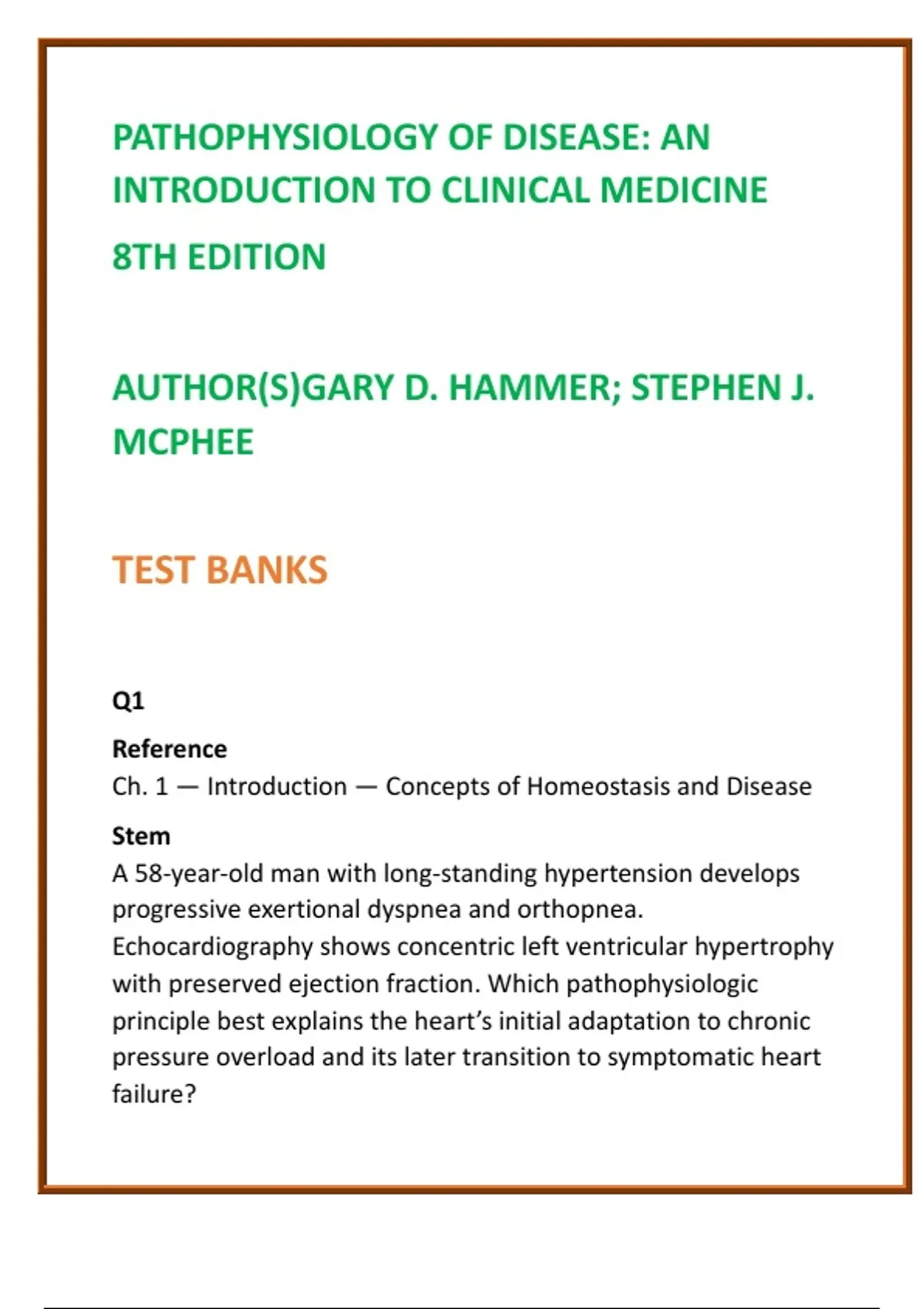 PATHOPHYSIOLOGY OF DISEASE: AN INTRODUCTION TO CLINICAL MEDICINE

8TH EDITION

AUTHOR(S)GARY D. HAMMER; STEPHEN J. MCPHEE

TEST BANKS

Q1

Reference
Ch. 1 — Introduction — Concepts of Homeostasis and Disease

Stem
A 58-year-old man with long-standing hypertension develops progressive exertional dyspnea and orthopnea. Echocardiography shows concentric left ventricular hypertrophy with preserved ejection fraction. Which pathophysiologic principle best explains the heart's initial adaptation to chronic pressure overload and its later transition to symptomatic heart failure?